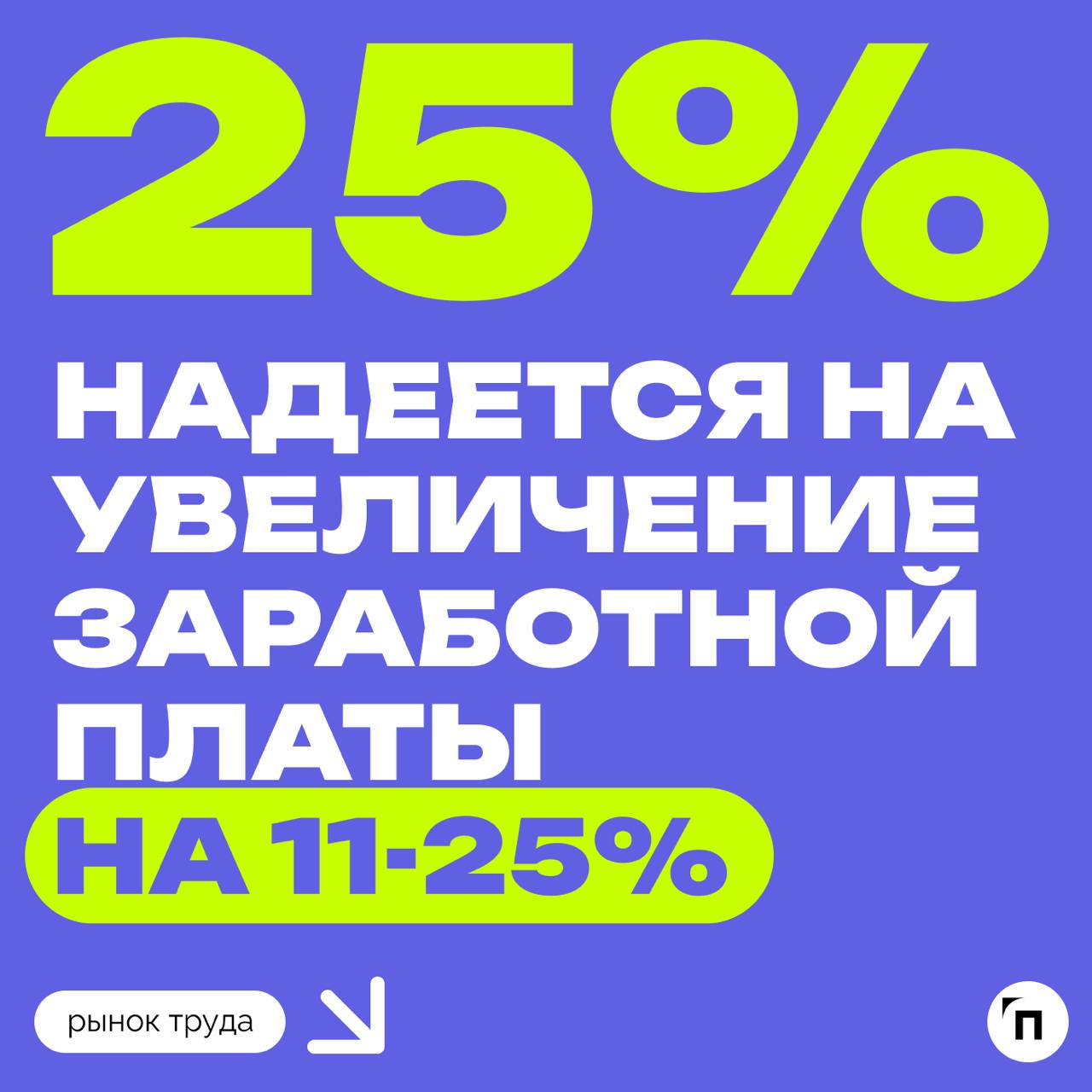 25%

НАДЕЕТСЯ НА УВЕЛИЧЕНИЕ ЗАРАБОТНОЙ ПЛАТЫ

НА 11-25%

рынок труда

п